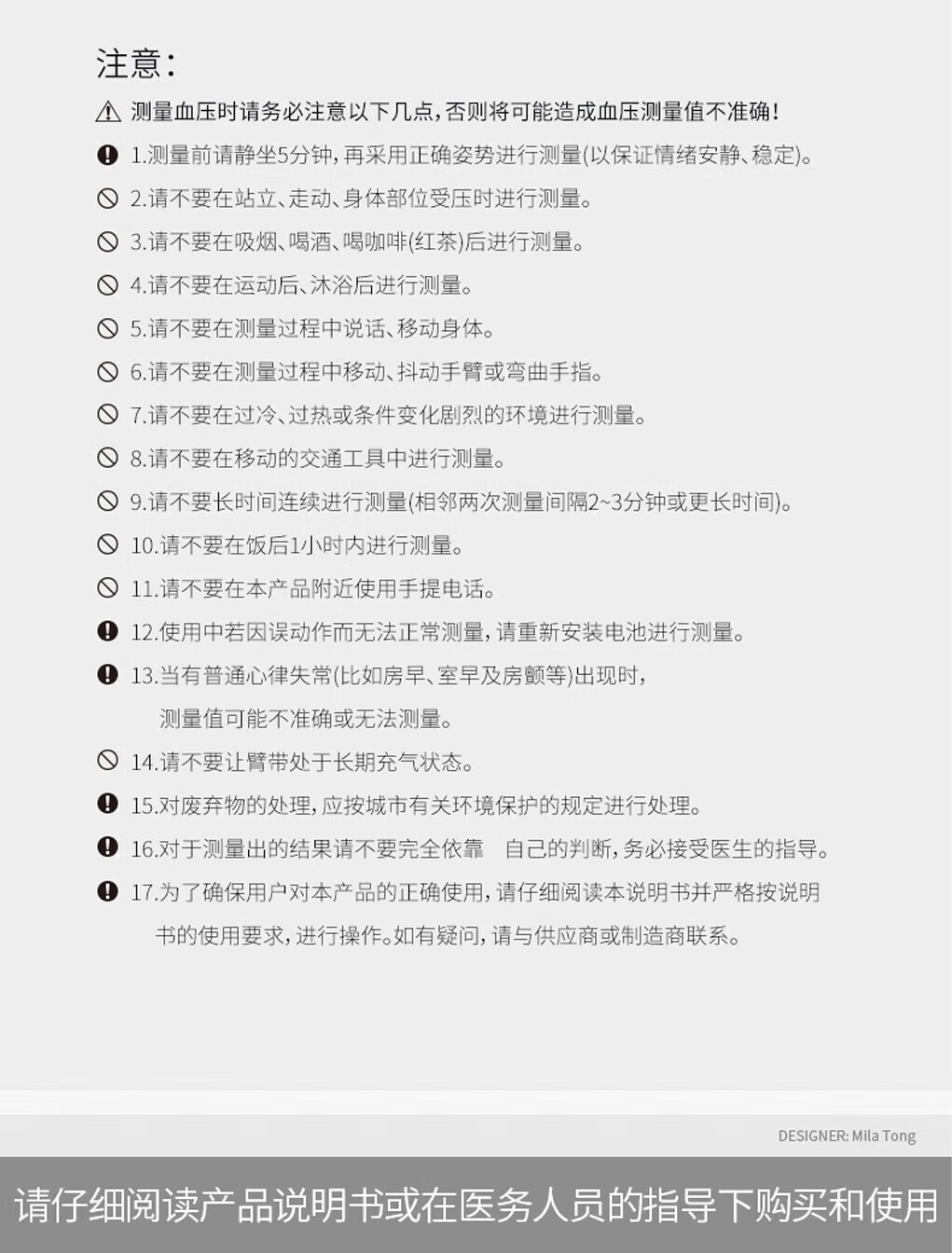 注意:

测量血压时请务必注意以下几点,否则将可能造成血压测量值不准确!

1.测量前请静坐5分钟,再采用正确姿势进行测量(以保证情绪安静、稳定)。

2.请不要在站立、走动、身体部位受压时进行测量。

3.请不要在吸烟、喝酒、喝咖啡(红茶)后进行测量。

4.请不要在运动后、沐浴后进行测量。

5.请不要在测量过程中说话、移动身体。

6.请不要在测量过程中移动、抖动手臂或弯曲手指。

7.请不要在过冷、过热或条件变化剧烈的环境进行测量。

8.请不要在移动的交通工具中进行测量。

9.请不要长时间连续进行测量(相邻两次测量间隔2~3分钟或更长时间)。

10.请不要在饭后1小时内进行测量。

11.请不要在本产品附近使用手提电话。

12.使用中若因误动作而无法正常测量,请重新安装电池进行测量。

13.当有普通心律失常(比如房早、室早及房颤等)出现时,测量值可能不准确或无法测量。

14.请不要让臂带处于长期充气状态。

15.对废弃物的处理,应按城市有关环境保护的规定进行处理。

16.对于测量出的结果请不要完全依靠 自己的判断,务必接受医生的指导。

17.为了确保用户对本产品的正确使用,请仔细阅读本说明书并严格按说明书的使用要求,进行操作。如有疑问,请与供应商或制造商联系。

DESIGNER: Mila Tong

请仔细阅读产品说明书或在医务人员的指导下购买和使用